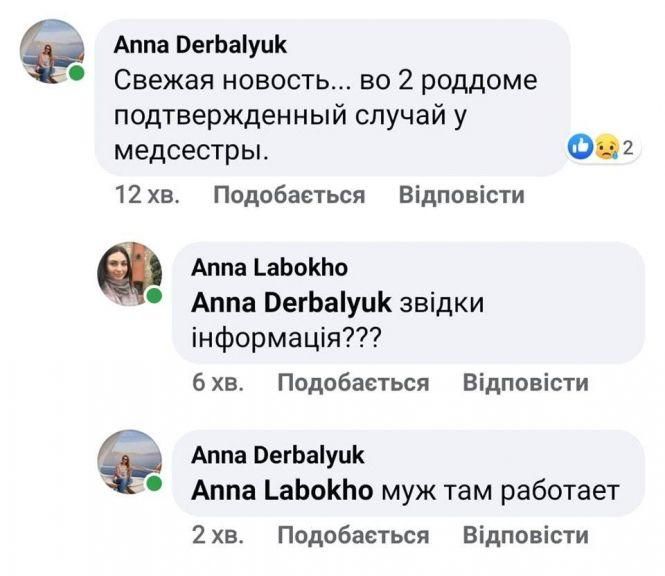 Anna Derbalyuk
Свежая новость... во 2 роддоме подтвержденный случай у медсестры.

2

12 хв. Подобається Відповісти

Anna Labokho
Anna Derbalyuk звідки інформація???

6 хв. Подобається Відповісти

Anna Derbalyuk
Anna Labokho муж там работает

2 хв. Подобається Відповісти